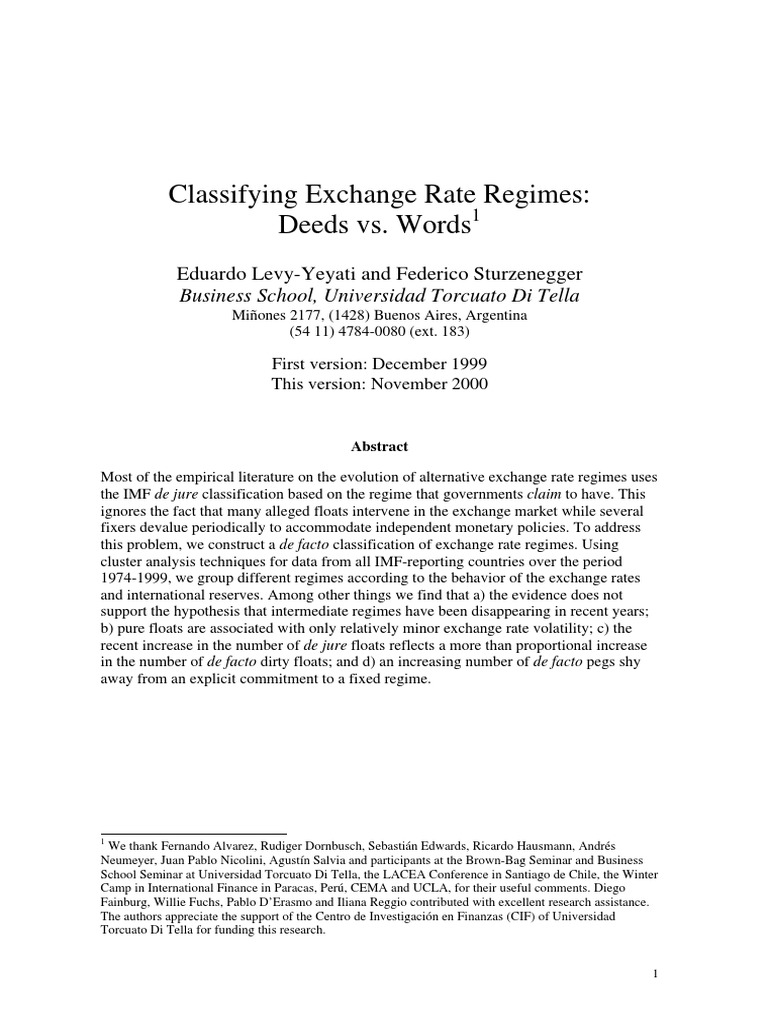 Classifying Exchange Rate Regimes:
Deeds vs. Words$^1$

Eduardo Levy-Yeyati and Federico Sturzenegger
Business School, Universidad Torcuato Di Tella
Miñones 2177, (1428) Buenos Aires, Argentina
(54 11) 4784-0080 (ext. 183)

First version: December 1999
This version: November 2000

Abstract

Most of the empirical literature on the evolution of alternative exchange rate regimes uses the IMF de jure classification based on the regime that governments claim to have. This ignores the fact that many alleged floats intervene in the exchange market while several fixers devalue periodically to accommodate independent monetary policies. To address this problem, we construct a de facto classification of exchange rate regimes. Using cluster analysis techniques for data from all IMF-reporting countries over the period 1974-1999, we group different regimes according to the behavior of the exchange rates and international reserves. Among other things we find that a) the evidence does not support the hypothesis that intermediate regimes have been disappearing in recent years; b) pure floats are associated with only relatively minor exchange rate volatility; c) the recent increase in the number of de jure floats reflects a more than proportional increase in the number of de facto dirty floats; and d) an increasing number of de facto pegs shy away from an explicit commitment to a fixed regime.

$^1$ We thank Fernando Alvarez, Rudiger Dornbusch, Sebastián Edwards, Ricardo Hausmann, Andrés Neumeyer, Juan Pablo Nicolini, Agustín Salvia and participants at the Brown-Bag Seminar and Business School Seminar at Universidad Torcuato Di Tella, the LACEA Conference in Santiago de Chile, the Winter Camp in International Finance in Paracas, Perú, CEMA and UCLA, for their useful comments. Diego Fainburg, Willie Fuchs, Pablo D'Erasmo and Iliana Reggio contributed with excellent research assistance. The authors appreciate the support of the Centro de Investigación en Finanzas (CIF) of Universidad Torcuato Di Tella for funding this research.

1